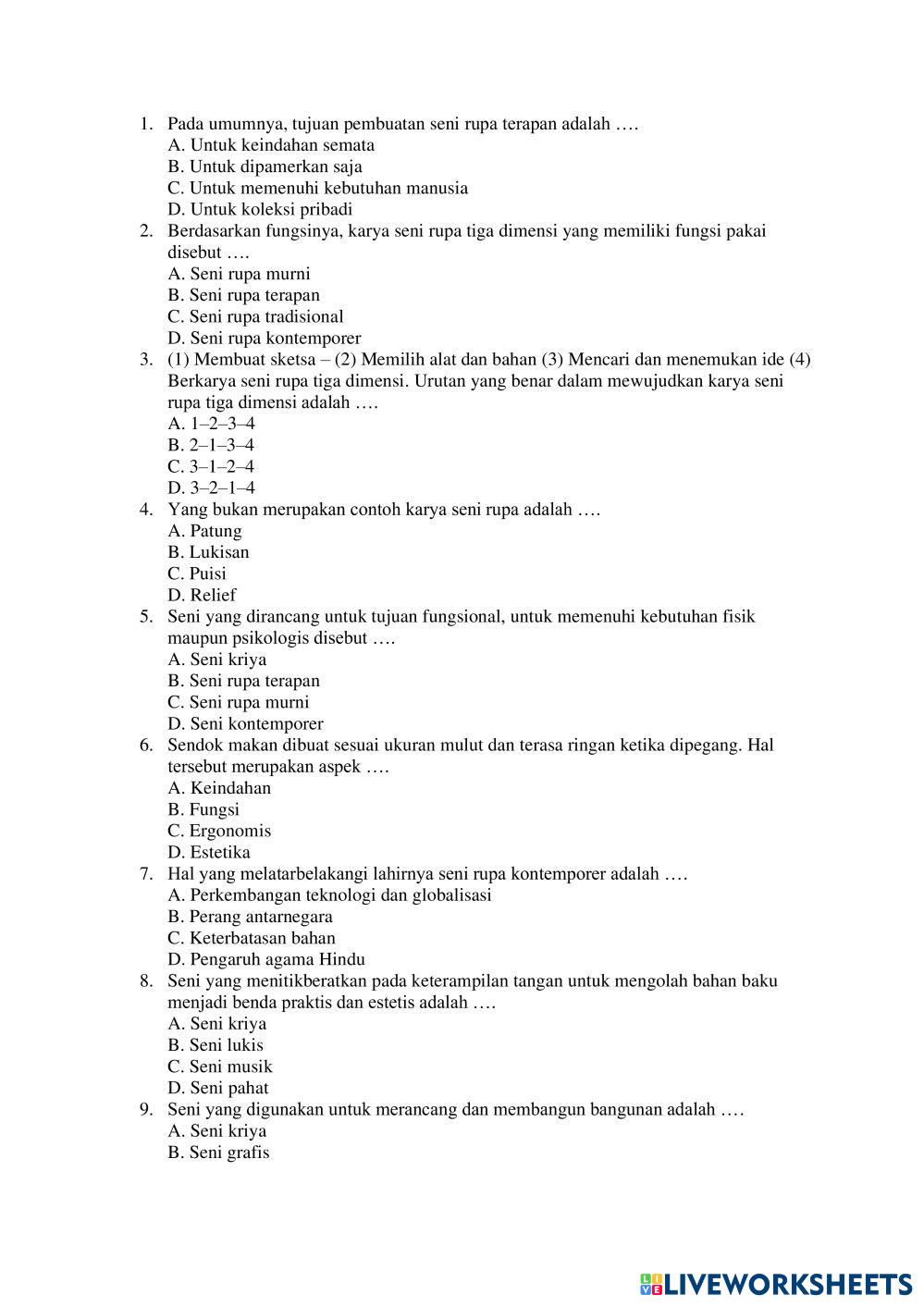 1. Pada umumnya, tujuan pembuatan seni rupa terapan adalah ….
A. Untuk keindahan semata
B. Untuk dipamerkan saja
C. Untuk memenuhi kebutuhan manusia
D. Untuk koleksi pribadi
2. Berdasarkan fungsinya, karya seni rupa tiga dimensi yang memiliki fungsi pakai disebut ….
A. Seni rupa murni
B. Seni rupa terapan
C. Seni rupa tradisional
D. Seni rupa kontemporer
3. (1) Membuat sketsa – (2) Memilih alat dan bahan (3) Mencari dan menemukan ide (4) Berkarya seni rupa tiga dimensi. Urutan yang benar dalam mewujudkan karya seni rupa tiga dimensi adalah ….
A. 1–2–3–4
B. 2–1–3–4
C. 3–1–2–4
D. 3–2–1–4
4. Yang bukan merupakan contoh karya seni rupa adalah ….
A. Patung
B. Lukisan
C. Puisi
D. Relief
5. Seni yang dirancang untuk tujuan fungsional, untuk memenuhi kebutuhan fisik maupun psikologis disebut ….
A. Seni kriya
B. Seni rupa terapan
C. Seni rupa murni
D. Seni kontemporer
6. Sendok makan dibuat sesuai ukuran mulut dan terasa ringan ketika dipegang. Hal tersebut merupakan aspek ….
A. Keindahan
B. Fungsi
C. Ergonomis
D. Estetika
7. Hal yang melatarbelakangi lahirnya seni rupa kontemporer adalah ….
A. Perkembangan teknologi dan globalisasi
B. Perang antarnegara
C. Keterbatasan bahan
D. Pengaruh agama Hindu
8. Seni yang menitikberatkan pada keterampilan tangan untuk mengolah bahan baku menjadi benda praktis dan estetis adalah ….
A. Seni kriya
B. Seni lukis
C. Seni musik
D. Seni pahat
9. Seni yang digunakan untuk merancang dan membangun bangunan adalah ….
A. Seni kriya
B. Seni grafis

LIVEWORKSHEETS